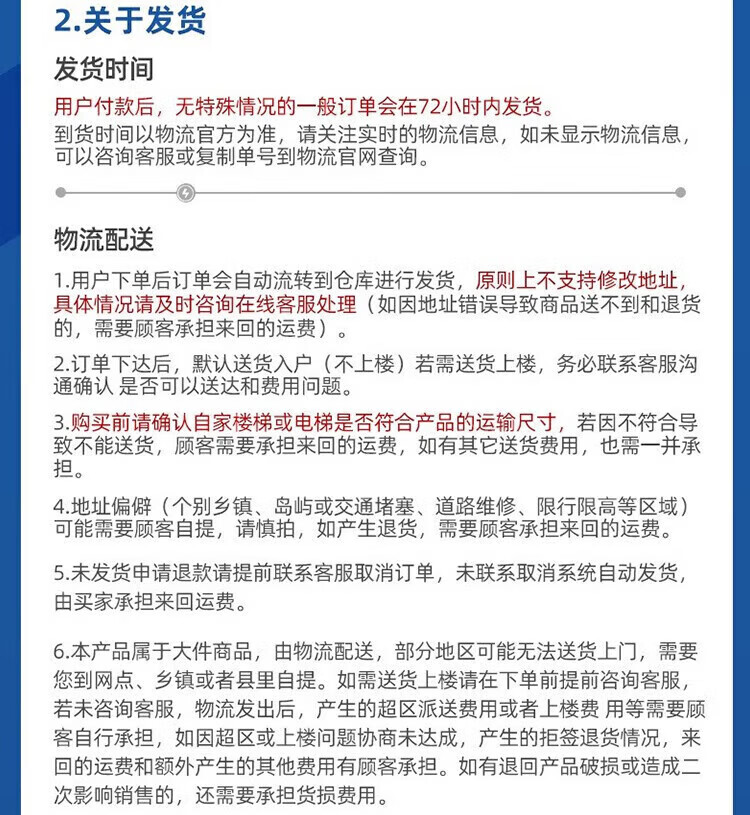 2.关于发货

发货时间

用户付款后，无特殊情况的一般订单会在72小时内发货。
到货时间以物流官方为准，请关注实时的物流信息，如未显示物流信息，可以咨询客服或复制单号到物流官网查询。

物流配送

1.用户下单后订单会自动流转到仓库进行发货，原则上不支持修改地址，具体情况请及时咨询在线客服处理（如因地址错误导致商品送不到和退货的，需要顾客承担来回的运费）。

2.订单下达后，默认送货入户（不上楼）若需送货上楼，务必联系客服沟通确认 是否可以送达和费用问题。

3.购买前请确认自家楼梯或电梯是否符合产品的运输尺寸，若因不符合导致不能送货，顾客需要承担来回的运费，如有其它送货费用，也需一并承担。

4.地址偏僻（个别乡镇、岛屿或交通堵塞、道路维修、限行限高等区域）可能需要顾客自提，请慎拍，如产生退货，需要顾客承担来回的运费。

5.未发货申请退款请提前联系客服取消订单，未联系取消系统自动发货，由买家承担来回运费。

6.本产品属于大件商品，由物流配送，部分地区可能无法送货上门，需要您到网点、乡镇或者县里自提。如需送货上楼请在下单前提前咨询客服，若未咨询客服，物流发出后，产生的超区派送费用或者上楼费 用等需要顾客自行承担，如因超区或上楼问题协商未达成，产生的拒签退货情况，来回的运费和额外产生的其他费用有顾客承担。如有退回产品破损或造成二次影响销售的，还需要承担货损费用。